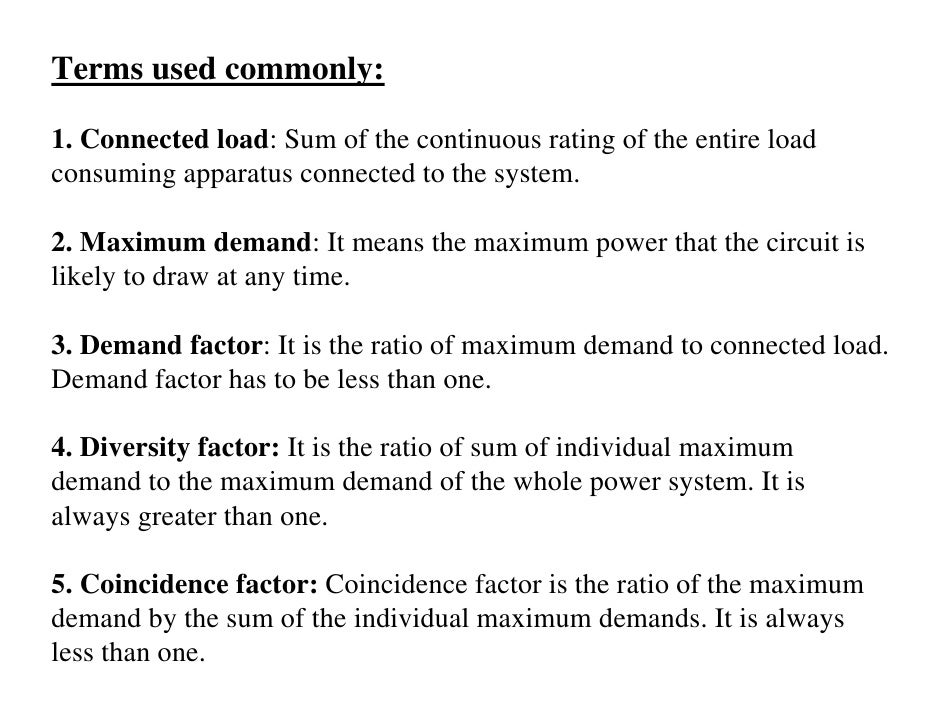 Terms used commonly:

1. Connected load: Sum of the continuous rating of the entire load consuming apparatus connected to the system.

2. Maximum demand: It means the maximum power that the circuit is likely to draw at any time.

3. Demand factor: It is the ratio of maximum demand to connected load. Demand factor has to be less than one.

4. Diversity factor: It is the ratio of sum of individual maximum demand to the maximum demand of the whole power system. It is always greater than one.

5. Coincidence factor: Coincidence factor is the ratio of the maximum demand by the sum of the individual maximum demands. It is always less than one.